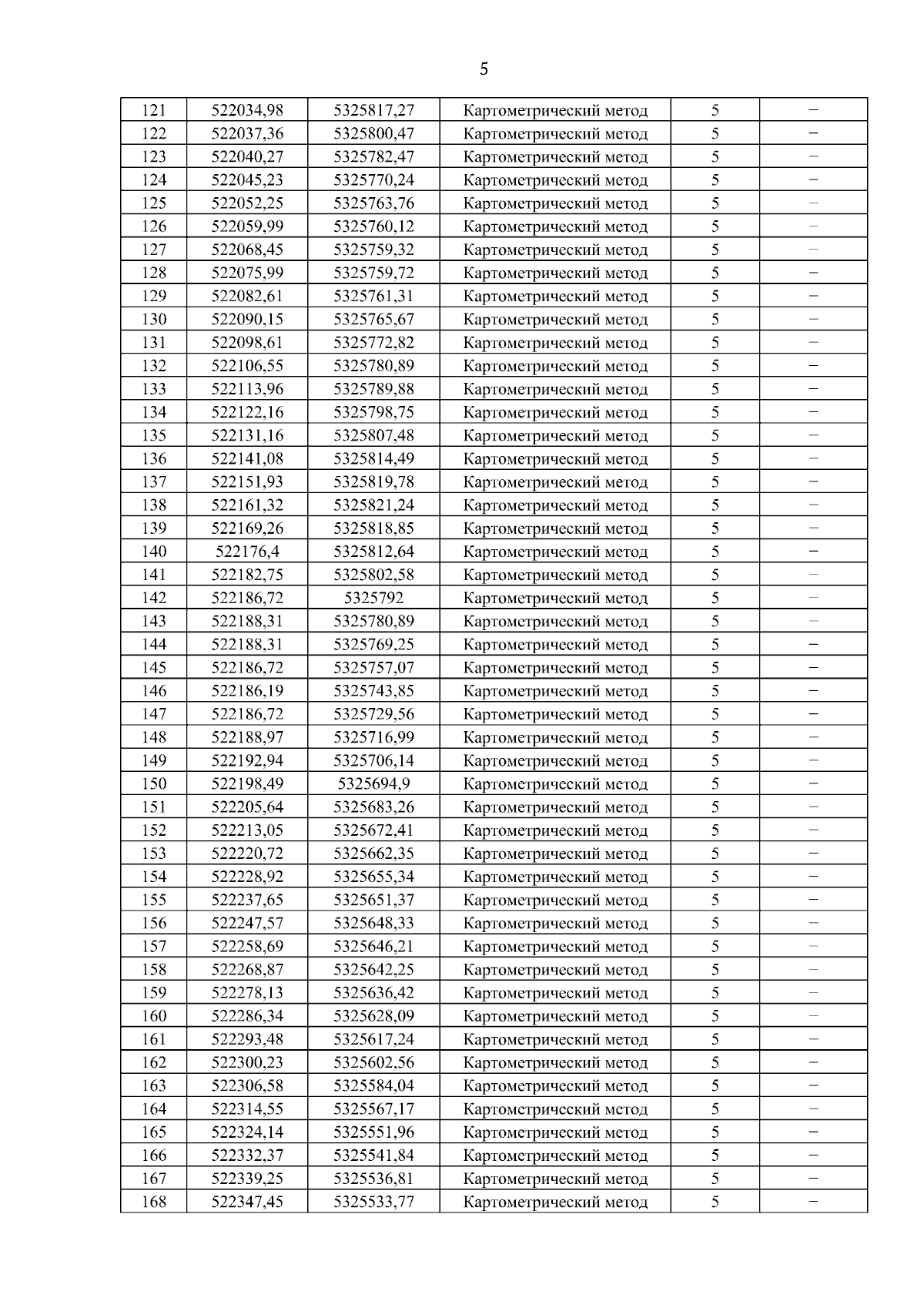 5

| 121 | 522034,98 | 5325817,27 | Картометрический метод | 5 | – |
|---|---|---|---|---|---|
| 122 | 522037,36 | 5325800,47 | Картометрический метод | 5 | – |
| 123 | 522040,27 | 5325782,47 | Картометрический метод | 5 | – |
| 124 | 522045,23 | 5325770,24 | Картометрический метод | 5 | – |
| 125 | 522052,25 | 5325763,76 | Картометрический метод | 5 | – |
| 126 | 522059,99 | 5325760,12 | Картометрический метод | 5 | – |
| 127 | 522068,45 | 5325759,32 | Картометрический метод | 5 | – |
| 128 | 522075,99 | 5325759,72 | Картометрический метод | 5 | – |
| 129 | 522082,61 | 5325761,31 | Картометрический метод | 5 | – |
| 130 | 522090,15 | 5325765,67 | Картометрический метод | 5 | – |
| 131 | 522098,61 | 5325772,82 | Картометрический метод | 5 | – |
| 132 | 522106,55 | 5325780,89 | Картометрический метод | 5 | – |
| 133 | 522113,96 | 5325789,88 | Картометрический метод | 5 | – |
| 134 | 522122,16 | 5325798,75 | Картометрический метод | 5 | – |
| 135 | 522131,16 | 5325807,48 | Картометрический метод | 5 | – |
| 136 | 522141,08 | 5325814,49 | Картометрический метод | 5 | – |
| 137 | 522151,93 | 5325819,78 | Картометрический метод | 5 | – |
| 138 | 522161,32 | 5325821,24 | Картометрический метод | 5 | – |
| 139 | 522169,26 | 5325818,85 | Картометрический метод | 5 | – |
| 140 | 522176,4 | 5325812,64 | Картометрический метод | 5 | – |
| 141 | 522182,75 | 5325802,58 | Картометрический метод | 5 | – |
| 142 | 522186,72 | 5325792 | Картометрический метод | 5 | – |
| 143 | 522188,31 | 5325780,89 | Картометрический метод | 5 | – |
| 144 | 522188,31 | 5325769,25 | Картометрический метод | 5 | – |
| 145 | 522186,72 | 5325757,07 | Картометрический метод | 5 | – |
| 146 | 522186,19 | 5325743,85 | Картометрический метод | 5 | – |
| 147 | 522186,72 | 5325729,56 | Картометрический метод | 5 | – |
| 148 | 522188,97 | 5325716,99 | Картометрический метод | 5 | – |
| 149 | 522192,94 | 5325706,14 | Картометрический метод | 5 | – |
| 150 | 522198,49 | 5325694,9 | Картометрический метод | 5 | – |
| 151 | 522205,64 | 5325683,26 | Картометрический метод | 5 | – |
| 152 | 522213,05 | 5325672,41 | Картометрический метод | 5 | – |
| 153 | 522220,72 | 5325662,35 | Картометрический метод | 5 | – |
| 154 | 522228,92 | 5325655,34 | Картометрический метод | 5 | – |
| 155 | 522237,65 | 5325651,37 | Картометрический метод | 5 | – |
| 156 | 522247,57 | 5325648,33 | Картометрический метод | 5 | – |
| 157 | 522258,69 | 5325646,21 | Картометрический метод | 5 | – |
| 158 | 522268,87 | 5325642,25 | Картометрический метод | 5 | – |
| 159 | 522278,13 | 5325636,42 | Картометрический метод | 5 | – |
| 160 | 522286,34 | 5325628,09 | Картометрический метод | 5 | – |
| 161 | 522293,48 | 5325617,24 | Картометрический метод | 5 | – |
| 162 | 522300,23 | 5325602,56 | Картометрический метод | 5 | – |
| 163 | 522306,58 | 5325584,04 | Картометрический метод | 5 | – |
| 164 | 522314,55 | 5325567,17 | Картометрический метод | 5 | – |
| 165 | 522324,14 | 5325551,96 | Картометрический метод | 5 | – |
| 166 | 522332,37 | 5325541,84 | Картометрический метод | 5 | – |
| 167 | 522339,25 | 5325536,81 | Картометрический метод | 5 | – |
| 168 | 522347,45 | 5325533,77 | Картометрический метод | 5 | – |